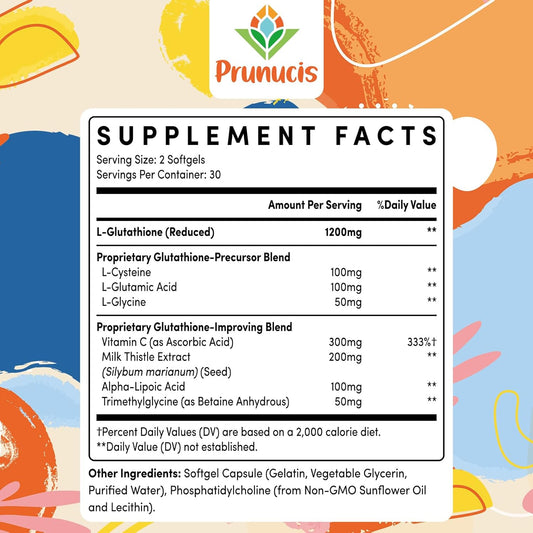 Prunucis

SUPPLEMENT FACTS
Serving Size: 2 Softgels
Servings Per Container: 30

| | Amount Per Serving | %Daily Value |
|---|---|---|
| L-Glutathione (Reduced) | 1200mg | ** |
| Proprietary Glutathione-Precursor Blend | | |
| L-Cysteine | 100mg | ** |
| L-Glutamic Acid | 100mg | ** |
| L-Glycine | 50mg | ** |
| Proprietary Glutathione-Improving Blend | | |
| Vitamin C (as Ascorbic Acid) | 300mg | 333%† |
| Milk Thistle Extract (Silybum marianum) (Seed) | 200mg | ** |
| Alpha-Lipoic Acid | 100mg | ** |
| Trimethylglycine (as Betaine Anhydrous) | 50mg | ** |

†Percent Daily Values (DV) are based on a 2,000 calorie diet.
**Daily Value (DV) not established.

Other Ingredients: Softgel Capsule (Gelatin, Vegetable Glycerin, Purified Water), Phosphatidylcholine (from Non-GMO Sunflower Oil and Lecithin).